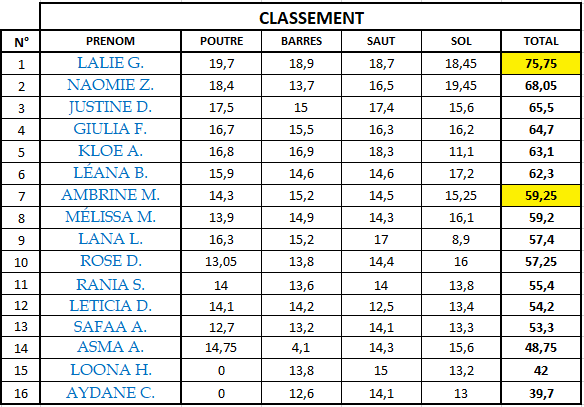 CLASSEMENT

| N° | PRENOM | POUTRE | BARRES | SAUT | SOL | TOTAL |
|---|---|---|---|---|---|---|
| 1 | LALIE G. | 19,7 | 18,9 | 18,7 | 18,45 | 75,75 |
| 2 | NAOMIE Z. | 18,4 | 13,7 | 16,5 | 19,45 | 68,05 |
| 3 | JUSTINE D. | 17,5 | 15 | 17,4 | 15,6 | 65,5 |
| 4 | GIULIA F. | 16,7 | 15,5 | 16,3 | 16,2 | 64,7 |
| 5 | KLOE A. | 16,8 | 16,9 | 18,3 | 11,1 | 63,1 |
| 6 | LÉANA B. | 15,9 | 14,6 | 14,6 | 17,2 | 62,3 |
| 7 | AMBRINE M. | 14,3 | 15,2 | 14,5 | 15,25 | 59,25 |
| 8 | MÉLISSA M. | 13,9 | 14,9 | 14,3 | 16,1 | 59,2 |
| 9 | LANA L. | 16,3 | 15,2 | 17 | 8,9 | 57,4 |
| 10 | ROSE D. | 13,05 | 13,8 | 14,4 | 16 | 57,25 |
| 11 | RANIA S. | 14 | 13,6 | 14 | 13,8 | 55,4 |
| 12 | LETICIA D. | 14,1 | 14,2 | 12,5 | 13,4 | 54,2 |
| 13 | SAFAA A. | 12,7 | 13,2 | 14,1 | 13,3 | 53,3 |
| 14 | ASMA A. | 14,75 | 4,1 | 14,3 | 15,6 | 48,75 |
| 15 | LOONA H. | 0 | 13,8 | 15 | 13,2 | 42 |
| 16 | AYDANE C. | 0 | 12,6 | 14,1 | 13 | 39,7 |